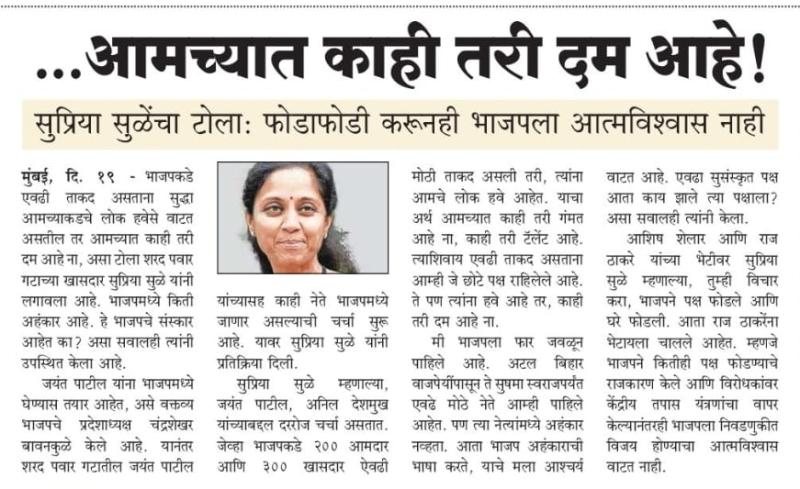 ...आमच्यात काही तरी दम आहे!

सुप्रिया सुळेंचा टोला: फोडाफोडी करूनही भाजपला आत्मविश्वास नाही

मुंबई, दि. १९ - भाजपकडे एवढी ताकद असताना सुद्धा आमच्याकडचे लोक हवेसे वाटत असतील तर आमच्यात काही तरी दम आहे ना, असा टोला शरद पवार गटाच्या खासदार सुप्रिया सुळे यांनी लगावला आहे. भाजपमध्ये किती अहंकार आहे. हे भाजपचे संस्कार आहेत का? असा सवालही त्यांनी उपस्थित केला आहे.

जयंत पाटील यांना भाजपमध्ये घेण्यास तयार आहेत, असे वक्तव्य भाजपचे प्रदेशाध्यक्ष चंद्रशेखर बावनकुळे केले आहे. यानंतर शरद पवार गटातील जयंत पाटील यांच्यासह काही नेते भाजपमध्ये जाणार असल्याची चर्चा सुरू आहे. यावर सुप्रिया सुळे यांनी प्रतिक्रिया दिली.

सुप्रिया सुळे म्हणाल्या, जयंत पाटील, अनिल देशमुख यांच्याबद्दल दररोज चर्चा असतात. जेव्हा भाजपकडे २०० आमदार आणि ३०० खासदार ऐवढी मोठी ताकद असली तरी, त्यांना आमचे लोक हवे आहेत. याचा अर्थ आमच्यात काही तरी गंमत आहे ना, काही तरी टॅलेंट आहे. त्याशिवाय एवढी ताकद असताना आम्ही जे छोटे पक्ष राहिलेले आहे. ते पण त्यांना हवे आहे तर, काही तरी दम आहे ना.

मी भाजपला फार जवळून पाहिले आहे. अटल बिहार वाजपेयींपासून ते सुषमा स्वराजपर्यंत एवढे मोठे नेते आम्ही पाहिले आहेत. पण त्या नेत्यांमध्ये अहंकार नव्हता. आता भाजप अहंकाराची भाषा करते, याचे मला आश्चर्य वाटत आहे. एवढा सुसंस्कृत पक्ष आता काय झाले त्या पक्षाला? असा सवालही त्यांनी केला.

आशिष शेलार आणि राज ठाकरे यांच्या भेटीवर सुप्रिया सुळे म्हणाल्या, तुम्ही विचार करा, भाजपने पक्ष फोडले आणि घरे फोडली. आता राज ठाकरेंना भेटायला चालले आहेत. म्हणजे भाजपने कितीही पक्ष फोडण्याचे राजकारण केले आणि विरोधकांवर केंद्रीय तपास यंत्रणांचा वापर केल्यानंतरही भाजपला निवडणुकीत विजय होण्याचा आत्मविश्वास वाटत नाही.